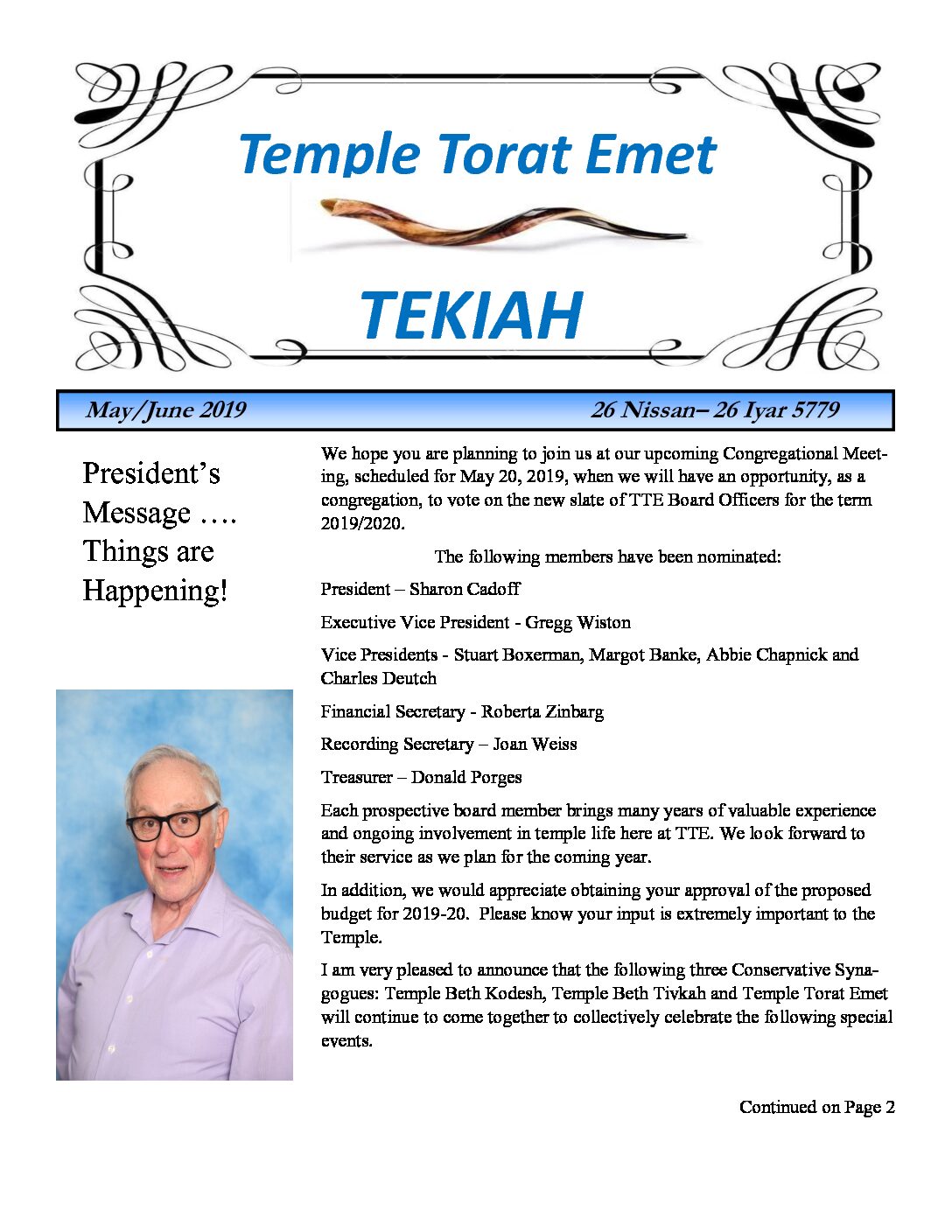 Temple Torat Emet

TEKIAH

May/June 2019

26 Nissan– 26 Iyar 5779

President's Message …. Things are Happening!

We hope you are planning to join us at our upcoming Congregational Meeting, scheduled for May 20, 2019, when we will have an opportunity, as a congregation, to vote on the new slate of TTE Board Officers for the term 2019/2020.

The following members have been nominated:

President – Sharon Cadoff

Executive Vice President - Gregg Wiston

Vice Presidents - Stuart Boxerman, Margot Banke, Abbie Chapnick and Charles Deutch

Financial Secretary - Roberta Zinbarg

Recording Secretary – Joan Weiss

Treasurer – Donald Porges

Each prospective board member brings many years of valuable experience and ongoing involvement in temple life here at TTE. We look forward to their service as we plan for the coming year.

In addition, we would appreciate obtaining your approval of the proposed budget for 2019-20. Please know your input is extremely important to the Temple.

I am very pleased to announce that the following three Conservative Synagogues: Temple Beth Kodesh, Temple Beth Tivkah and Temple Torat Emet will continue to come together to collectively celebrate the following special events.

Continued on Page 2